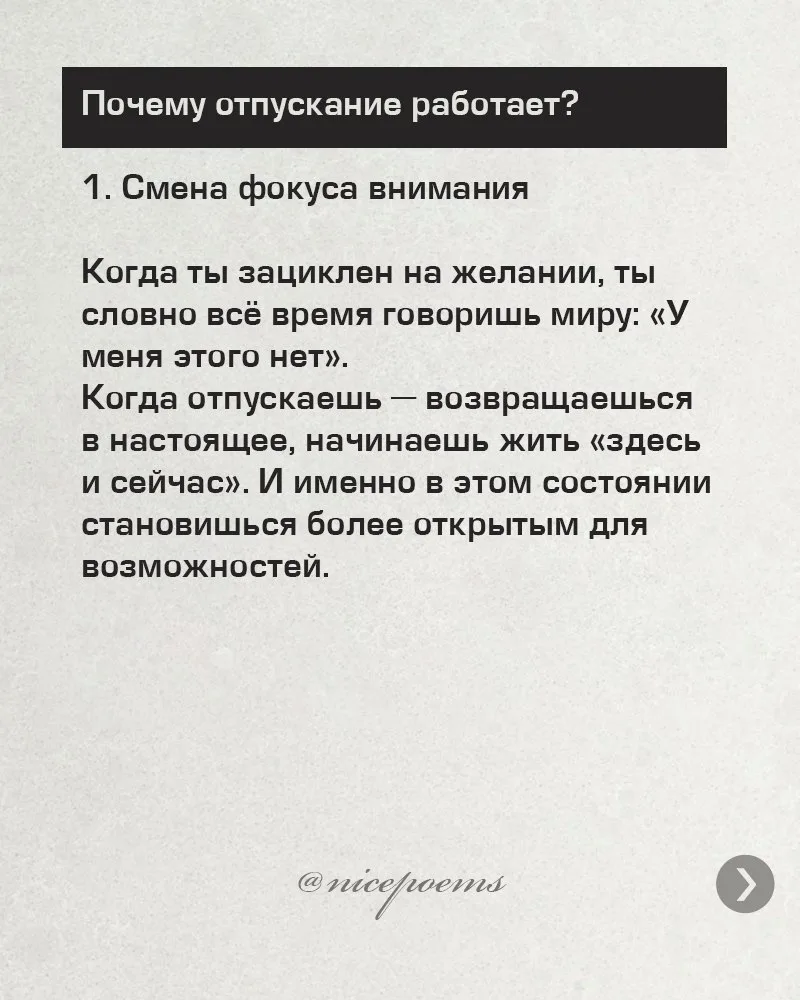 Почему отпускание работает?

1. Смена фокуса внимания

Когда ты зациклен на желании, ты словно всё время говоришь миру: «У меня этого нет».
Когда отпускаешь — возвращаешься в настоящее, начинаешь жить «здесь и сейчас». И именно в этом состоянии становишься более открытым для возможностей.

@nicepoems